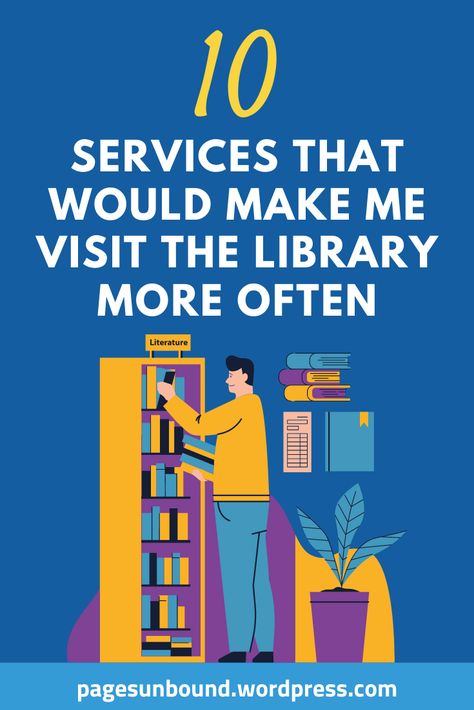 10

SERVICES THAT WOULD MAKE ME VISIT THE LIBRARY MORE OFTEN

Literature

pagesunbound.wordpress.com